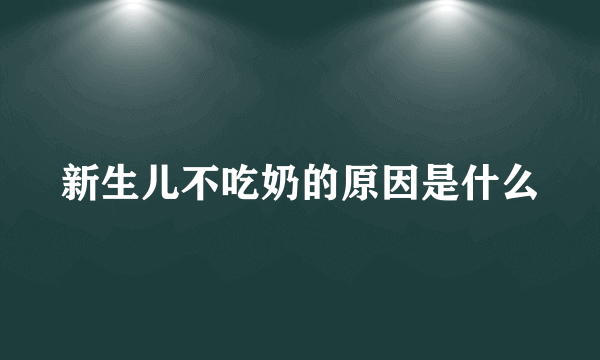 新生儿不吃奶的原因是什么